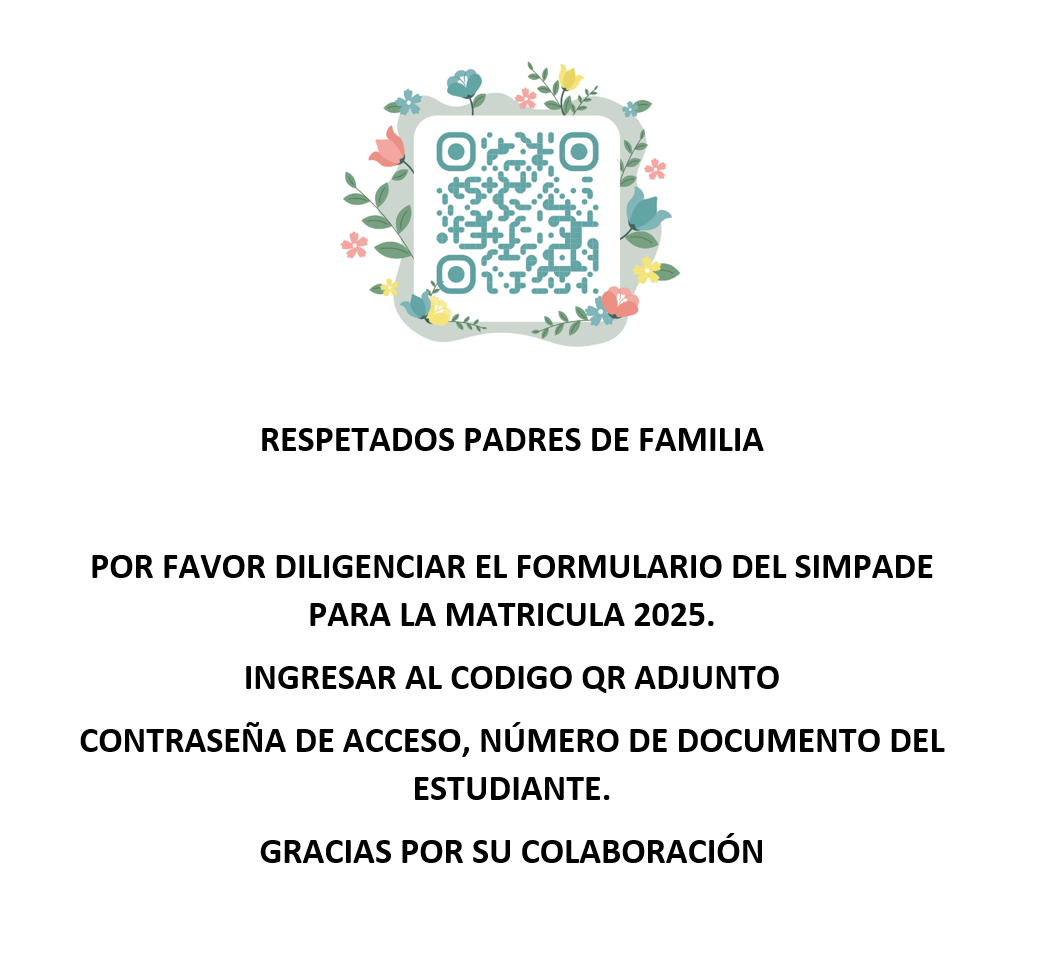 RESPETADOS PADRES DE FAMILIA

POR FAVOR DILIGENCIAR EL FORMULARIO DEL SIMPADE PARA LA MATRICULA 2025.

INGRESAR AL CODIGO QR ADJUNTO

CONTRASEÑA DE ACCESO, NÚMERO DE DOCUMENTO DEL ESTUDIANTE.

GRACIAS POR SU COLABORACIÓN